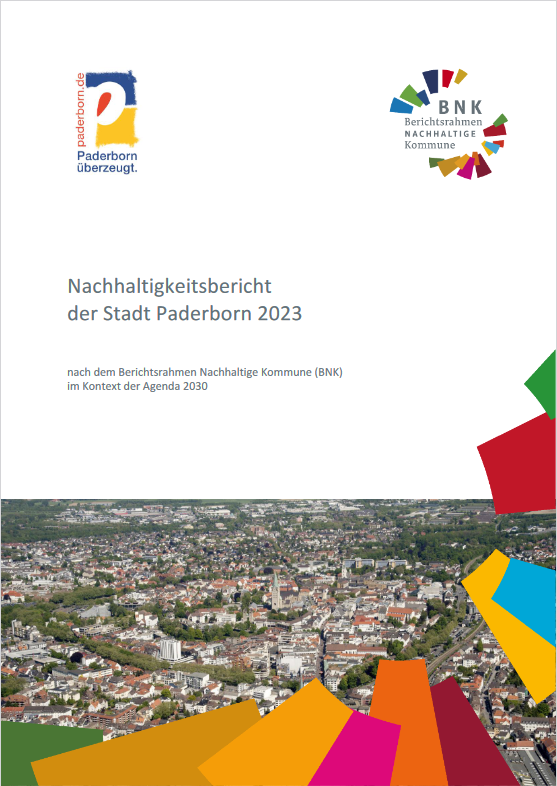 paderborn.de
Paderborn überzeugt.

BNK
Berichtsrahmen
NACHHALTIGE
Kommune

Nachhaltigkeitsbericht der Stadt Paderborn 2023

nach dem Berichtsrahmen Nachhaltige Kommune (BNK) im Kontext der Agenda 2030